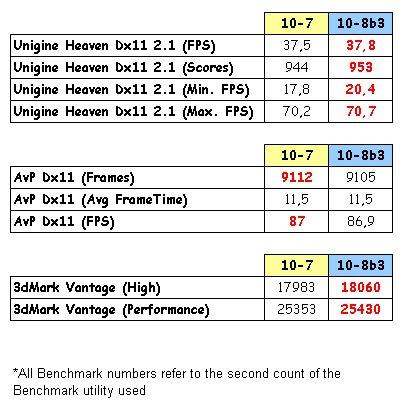 | | 10-7 | 10-8b3 |
|---|---|---|
| Unigine Heaven Dx11 2.1 (FPS) | 37,5 | 37,8 |
| Unigine Heaven Dx11 2.1 (Scores) | 944 | 953 |
| Unigine Heaven Dx11 2.1 (Min. FPS) | 17,8 | 20,4 |
| Unigine Heaven Dx11 2.1 (Max. FPS) | 70,2 | 70,7 |

| | 10-7 | 10-8b3 |
|---|---|---|
| AvP Dx11 (Frames) | 9112 | 9105 |
| AvP Dx11 (Avg FrameTime) | 11,5 | 11,5 |
| AvP Dx11 (FPS) | 87 | 86,9 |

| | 10-7 | 10-8b3 |
|---|---|---|
| 3dMark Vantage (High) | 17983 | 18060 |
| 3dMark Vantage (Performance) | 25353 | 25430 |

*All Benchmark numbers refer to the second count of the Benchmark utility used